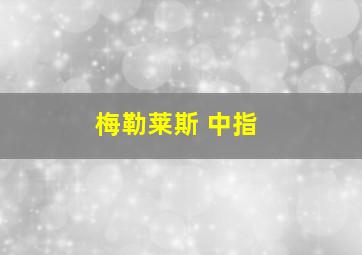 梅勒莱斯 中指